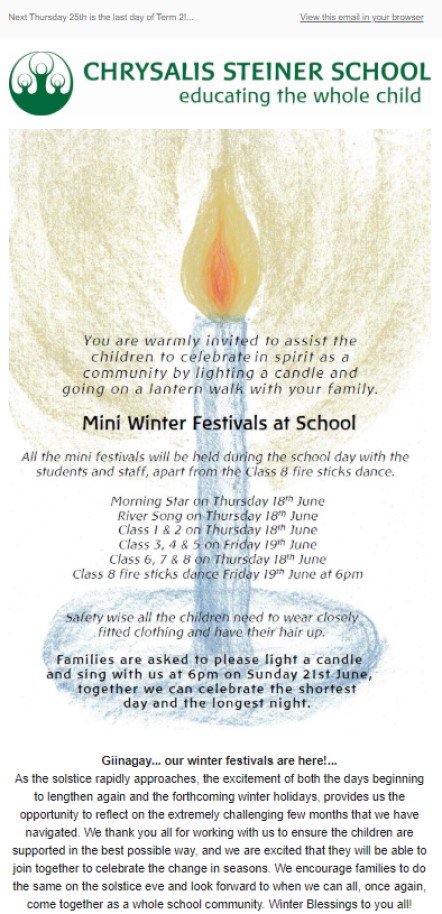 Next Thursday 25th is the last day of Term 2!...

View this email in your browser

CHRYSALIS STEINER SCHOOL
educating the whole child

You are warmly invited to assist the children to celebrate in spirit as a community by lighting a candle and going on a lantern walk with your family.

Mini Winter Festivals at School

All the mini festivals will be held during the school day with the students and staff, apart from the Class 8 fire sticks dance.

Morning Star on Thursday 18th June
River Song on Thursday 18th June
Class 1 & 2 on Thursday 18th June
Class 3, 4 & 5 on Friday 19th June
Class 6, 7 & 8 on Thursday 18th June
Class 8 fire sticks dance Friday 19th June at 6pm

Safety wise all the children need to wear closely fitted clothing and have their hair up.

Families are asked to please light a candle and sing with us at 6pm on Sunday 21st June, together we can celebrate the shortest day and the longest night.

Giinagay... our winter festivals are here!...

As the solstice rapidly approaches, the excitement of both the days beginning to lengthen again and the forthcoming winter holidays, provides us the opportunity to reflect on the extremely challenging few months that we have navigated. We thank you all for working with us to ensure the children are supported in the best possible way, and we are excited that they will be able to join together to celebrate the change in seasons. We encourage families to do the same on the solstice eve and look forward to when we can all, once again, come together as a whole school community. Winter Blessings to you all!